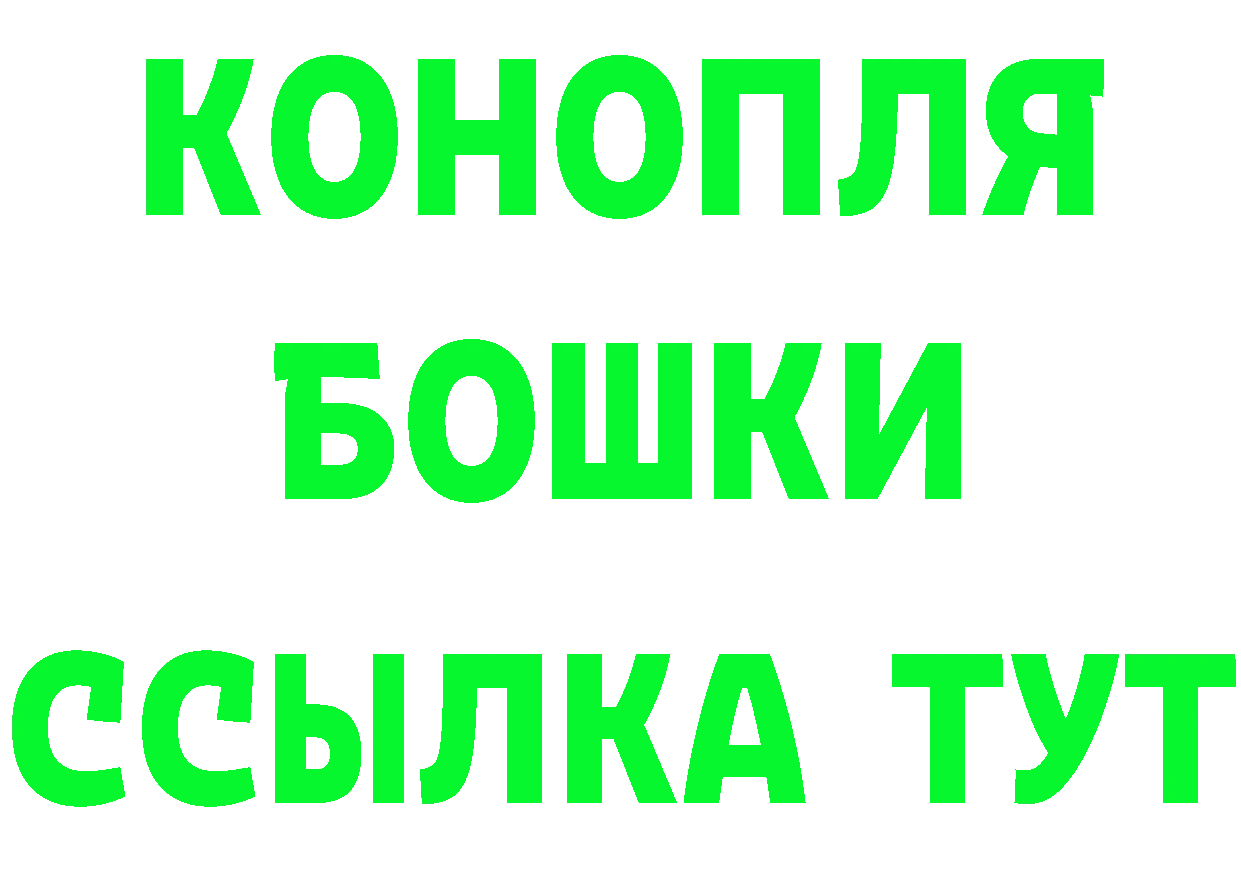 КОНОПЛЯ
БОШКИ
ССЫЛКА ТУТ